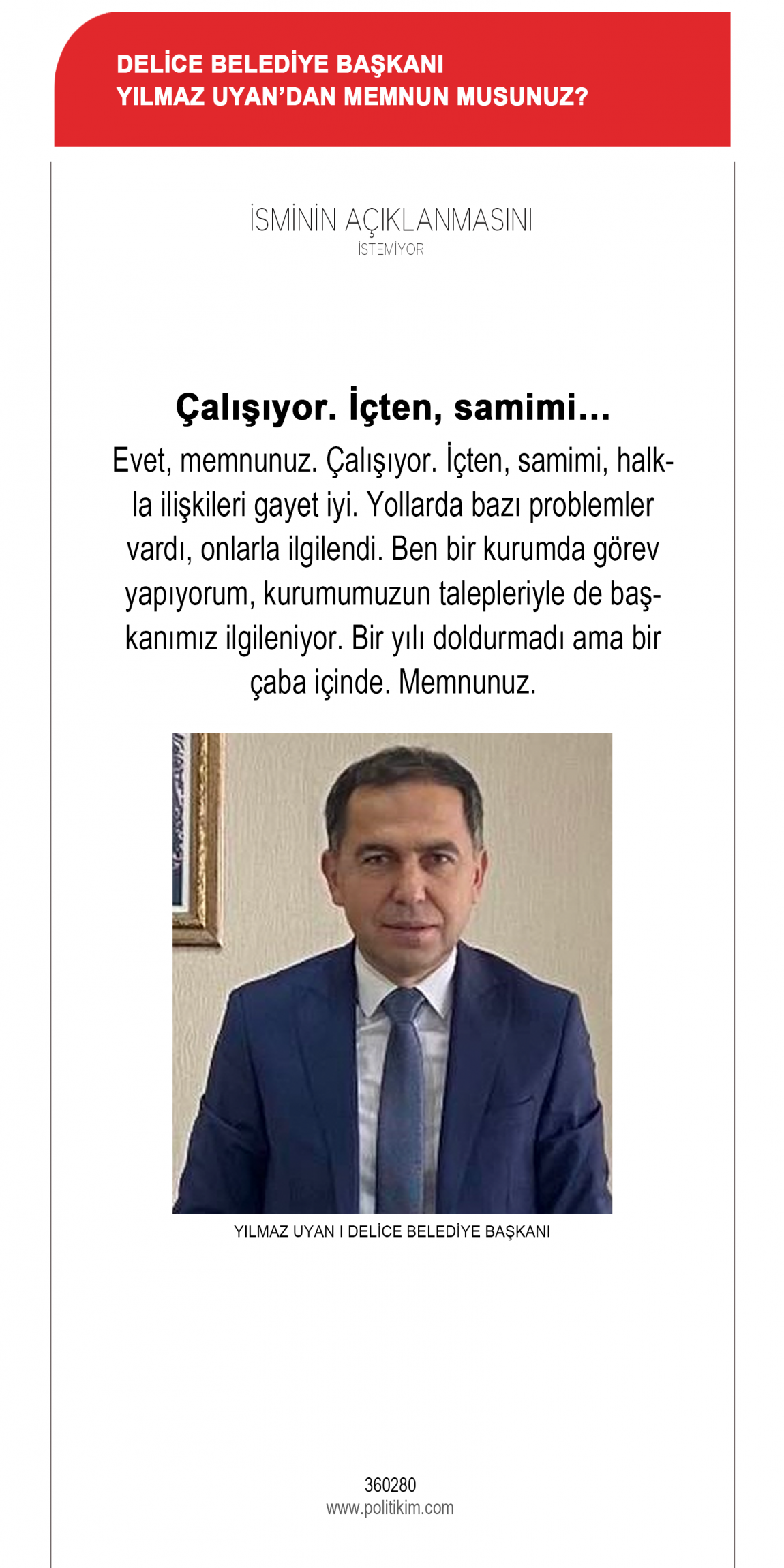 DELİCE BELEDİYE BAŞKANI
YILMAZ UYAN'DAN MEMNUN MUSUNUZ?

İSMİNİN AÇIKLANMASINI
İSTEMİYOR

Çalışıyor. İçten, samimi...

Evet, memnunuz. Çalışıyor. İçten, samimi, halkla ilişkileri gayet iyi. Yollarda bazı problemler vardı, onlarla ilgilendi. Ben bir kurumda görev yapıyorum, kurumumuzun talepleriyle de başkanımız ilgileniyor. Bir yılı doldurmadı ama bir çaba içinde. Memnunuz.

YILMAZ UYAN I DELİCE BELEDİYE BAŞKANI

360280
www.politikim.com